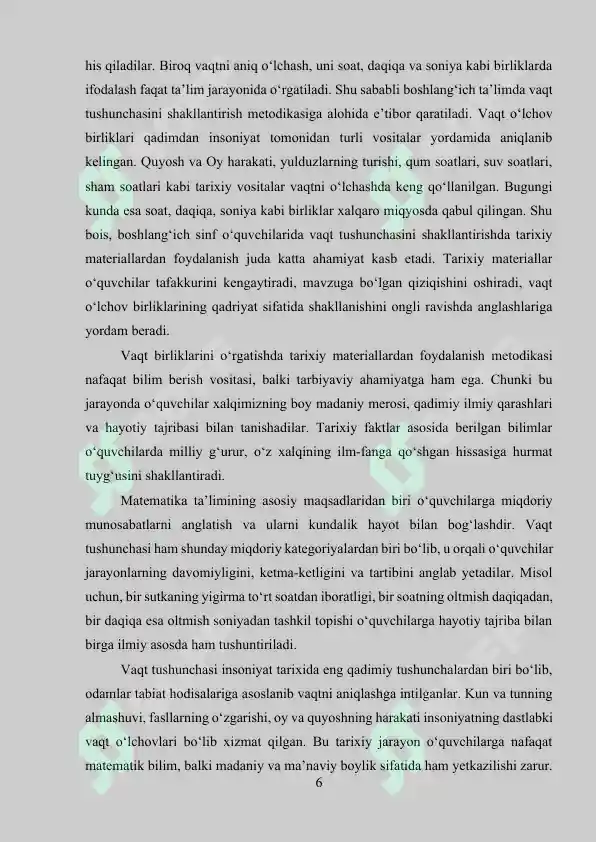 his qiladilar. Biroq vaqtni aniq o'lchash, uni soat, daqiqa va soniya kabi birliklarda ifodalash faqat ta'lim jarayonida o'rgatiladi. Shu sababli boshlang'ich ta'limda vaqt tushunchasini shakllantirish metodikasiga alohida e'tibor qaratiladi. Vaqt o'lchov birliklari qadimdan insoniyat tomonidan turli vositalar yordamida aniqlanib kelingan. Quyosh va Oy harakati, yulduzlarning turishi, qum soatlari, suv soatlari, sham soatlari kabi tarixiy vositalar vaqtni o'lchashda keng qo'llanilgan. Bugungi kunda esa soat, daqiqa, soniya kabi birliklar xalqaro miqyosda qabul qilingan. Shu bois, boshlang'ich sinf o'quvchilarida vaqt tushunchasini shakllantirishda tarixiy materiallardan foydalanish juda katta ahamiyat kasb etadi. Tarixiy materiallar o'quvchilar tafakkurini kengaytiradi, mavzuga bo'lgan qiziqishini oshiradi, vaqt o'lchov birliklarining qadriyat sifatida shakllanishini ongli ravishda anglashlariga yordam beradi.

Vaqt birliklarini o'rgatishda tarixiy materiallardan foydalanish metodikasi nafaqat bilim berish vositasi, balki tarbiyaviy ahamiyatga ham ega. Chunki bu jarayonda o'quvchilar xalqimizning boy madaniy merosi, qadimiy ilmiy qarashlari va hayotiy tajribasi bilan tanishadilar. Tarixiy faktlar asosida berilgan bilimlar o'quvchilarda milliy g'urur, o'z xalqining ilm-fanga qo'shgan hissasiga hurmat tuyg'usini shakllantiradi.

Matematika ta'limining asosiy maqsadlaridan biri o'quvchilarga miqdoriy munosabatlarni anglatish va ularni kundalik hayot bilan bog'lashdir. Vaqt tushunchasi ham shunday miqdoriy kategoriyalardan biri bo'lib, u orqali o'quvchilar jarayonlarning davomiyligini, ketma-ketligini va tartibini anglab yetadilar. Misol uchun, bir sutkaning yigirma to'rt soatdan iboratligi, bir soatning oltmish daqiqadan, bir daqiqa esa oltmish soniyadan tashkil topishi o'quvchilarga hayotiy tajriba bilan birga ilmiy asosda ham tushuntiriladi.

Vaqt tushunchasi insoniyat tarixida eng qadimiy tushunchalardan biri bo'lib, odamlar tabiat hodisalariga asoslanib vaqtni aniqlashga intilganlar. Kun va tunning almashuvi, fasllarning o'zgarishi, oy va quyoshning harakati insoniyatning dastlabki vaqt o'lchovlari bo'lib xizmat qilgan. Bu tarixiy jarayon o'quvchilarga nafaqat matematik bilim, balki madaniy va ma'naviy boylik sifatida ham yetkazilishi zarur.

6